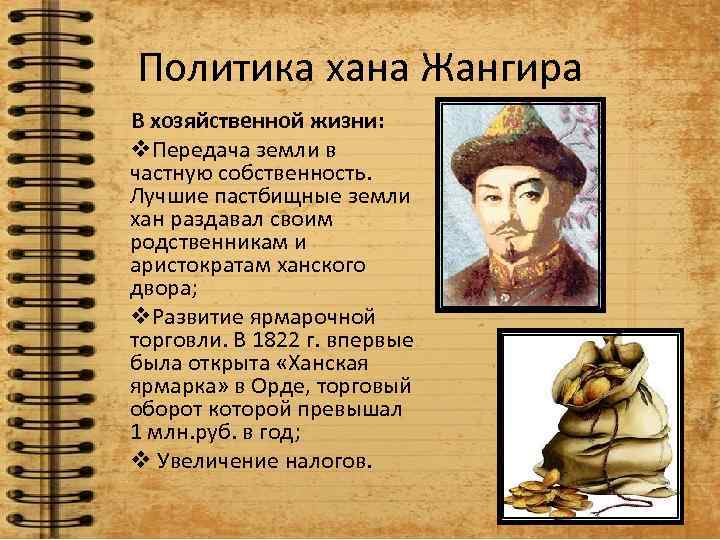 Политика хана Жангира

В хозяйственной жизни:

❖Передача земли в частную собственность. Лучшие пастбищные земли хан раздавал своим родственникам и аристократам ханского двора;

❖Развитие ярмарочной торговли. В 1822 г. впервые была открыта «Ханская ярмарка» в Орде, торговый оборот которой превышал 1 млн.руб. в год;

❖ Увеличение налогов.